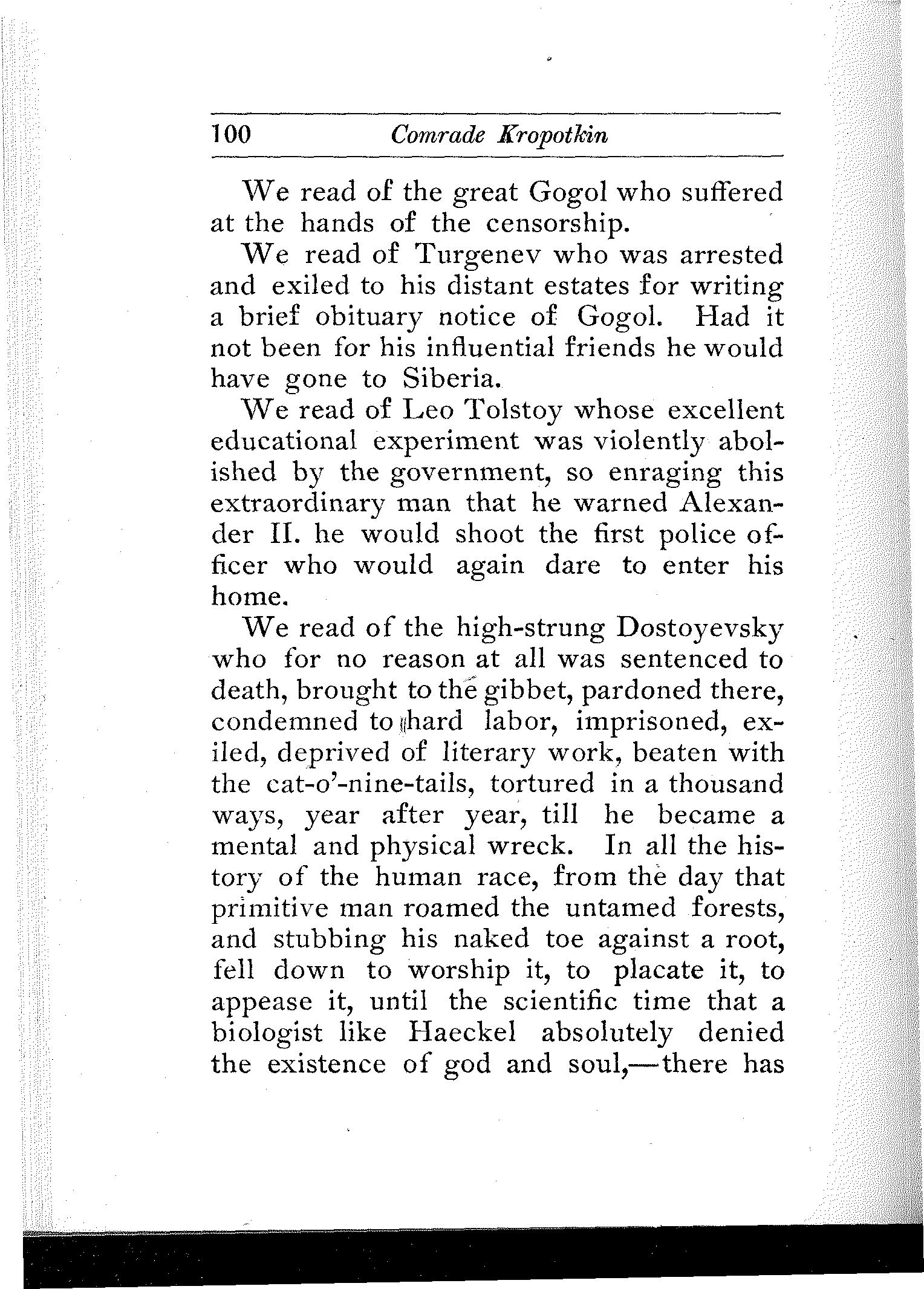 100 Comrade Kropotkin

We read of the great Gogol who suffered at the hands of the censorship.

We read of Turgenev who was arrested and exiled to his distant estates for writing a brief obituary notice of Gogol. Had it not been for his influential friends he would have gone to Siberia.

We read of Leo Tolstoy whose excellent educational experiment was violently abolished by the government, so enraging this extraordinary man that he warned Alexander II. he would shoot the first police officer who would again dare to enter his home.

We read of the high-strung Dostoyevsky who for no reason at all was sentenced to death, brought to the gibbet, pardoned there, condemned to hard labor, imprisoned, exiled, deprived of literary work, beaten with the cat-o'-nine-tails, tortured in a thousand ways, year after year, till he became a mental and physical wreck. In all the history of the human race, from the day that primitive man roamed the untamed forests, and stubbing his naked toe against a root, fell down to worship it, to placate it, to appease it, until the scientific time that a biologist like Haeckel absolutely denied the existence of god and soul,—there has